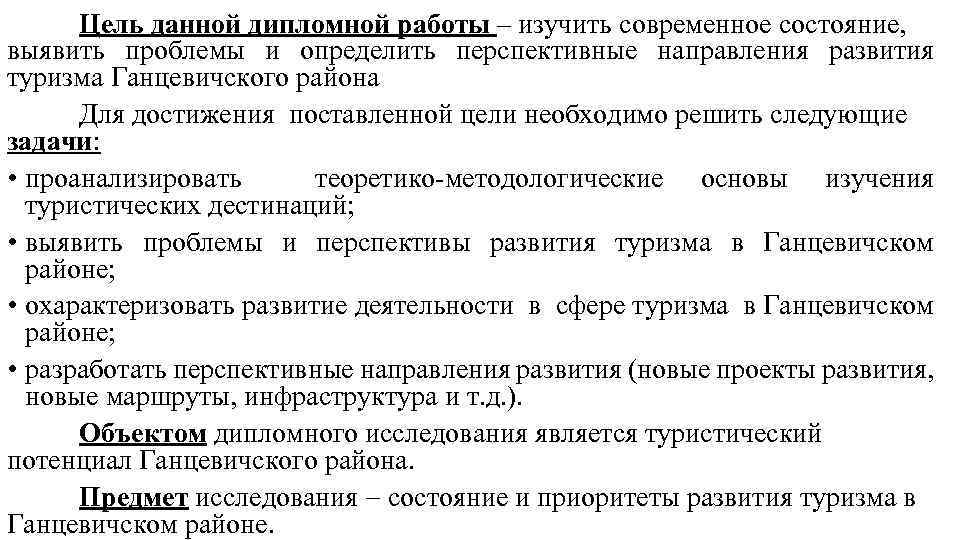 Цель данной дипломной работы – изучить современное состояние, выявить проблемы и определить перспективные направления развития туризма Ганцевичского района

Для достижения поставленной цели необходимо решить следующие задачи:

• проанализировать теоретико-методологические основы изучения туристических дестинаций;
• выявить проблемы и перспективы развития туризма в Ганцевичском районе;
• охарактеризовать развитие деятельности в сфере туризма в Ганцевичском районе;
• разработать перспективные направления развития (новые проекты развития, новые маршруты, инфраструктура и т.д.).

Объектом дипломного исследования является туристический потенциал Ганцевичского района.

Предмет исследования – состояние и приоритеты развития туризма в Ганцевичском районе.